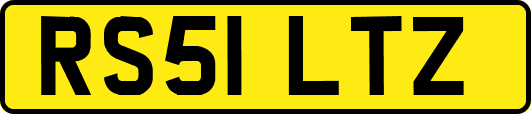 RS51 LTZ